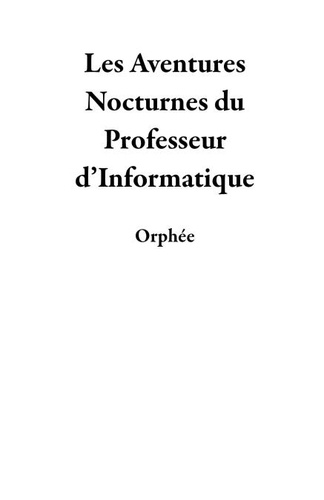 Les Aventures Nocturnes du Professeur d’Informatique

Orphée